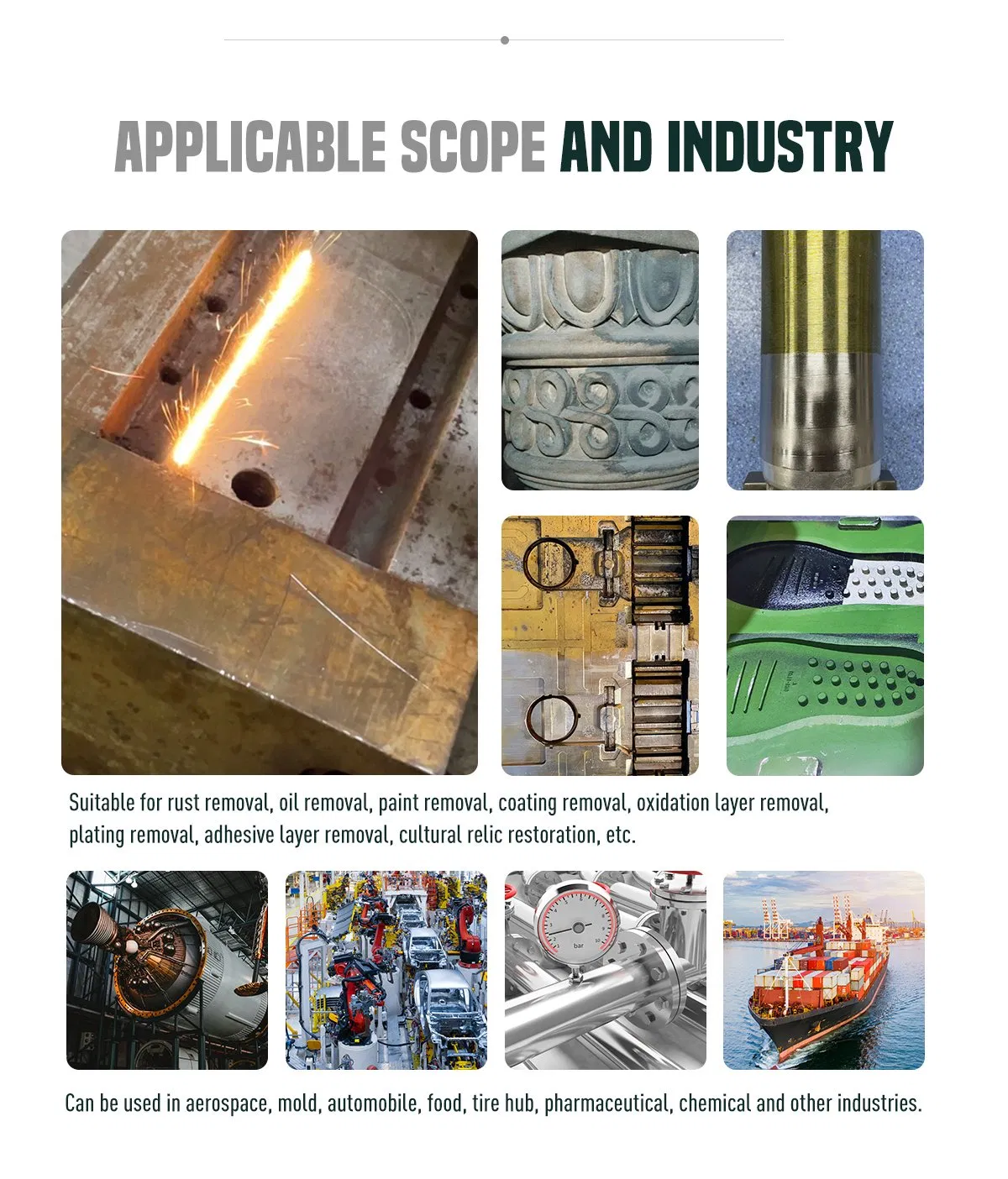 APPLICABLE SCOPE AND INDUSTRY

Suitable for rust removal, oil removal, paint removal, coating removal, oxidation layer removal, plating removal, adhesive layer removal, cultural relic restoration, etc.

Can be used in aerospace, mold, automobile, food, tire hub, pharmaceutical, chemical and other industries.